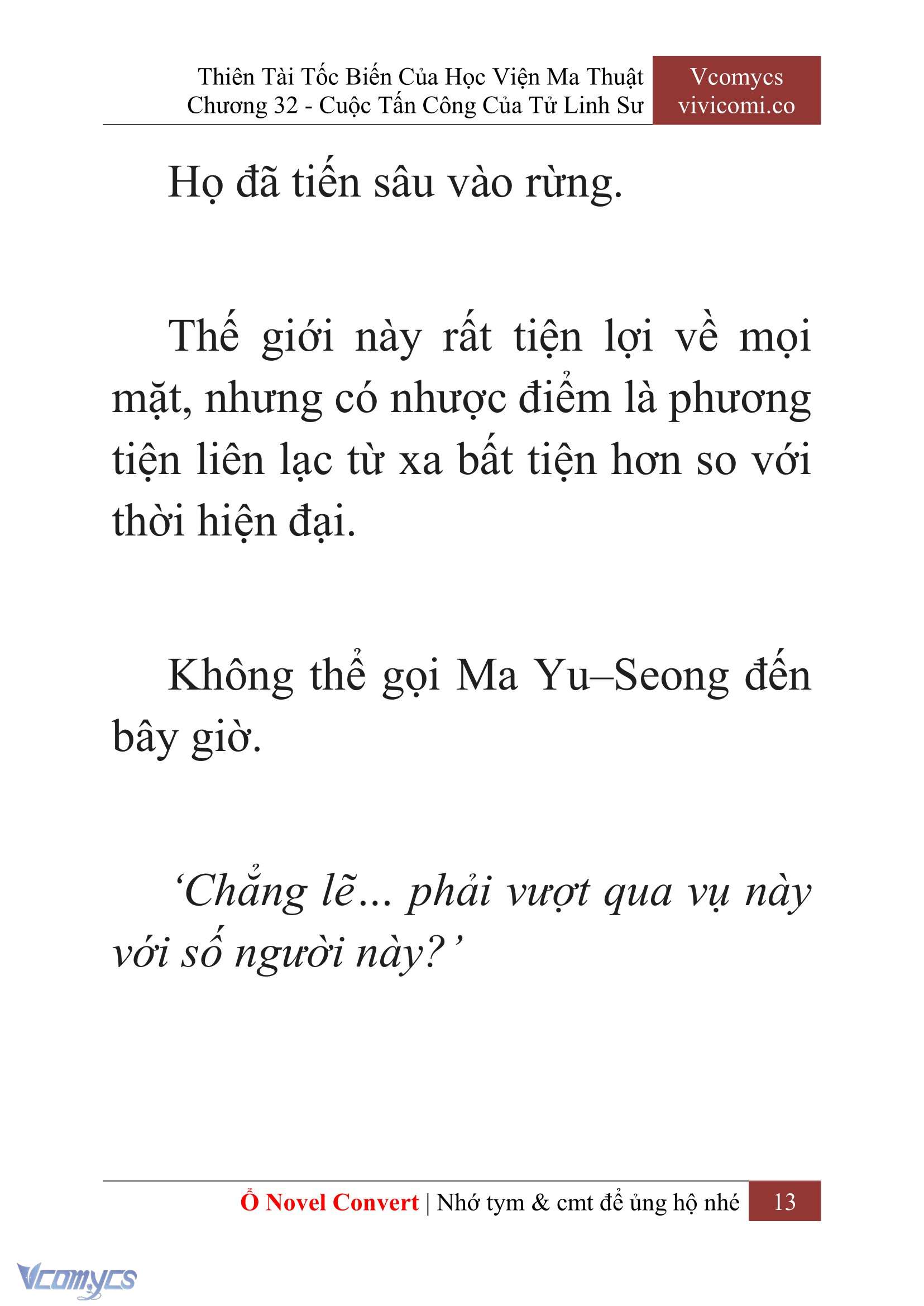 Thiên Tài Tốc Biến Của Học Viện Ma Thuật
Chương 32 - Cuộc Tấn Công Của Tử Linh Sư

Vcomycs
vivicomi.co

Họ đã tiến sâu vào rừng.

Thế giới này rất tiện lợi về mọi mặt, nhưng có nhược điểm là phương tiện liên lạc từ xa bất tiện hơn so với thời hiện đại.

Không thể gọi Ma Yu–Seong đến bây giờ.

‘Chẳng lẽ… phải vượt qua vụ này với số người này?’

Ổ Novel Convert | Nhớ tym & cmt để ủng hộ nhé 13

Vcomycs